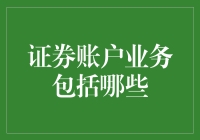 证券账户业务包括哪些